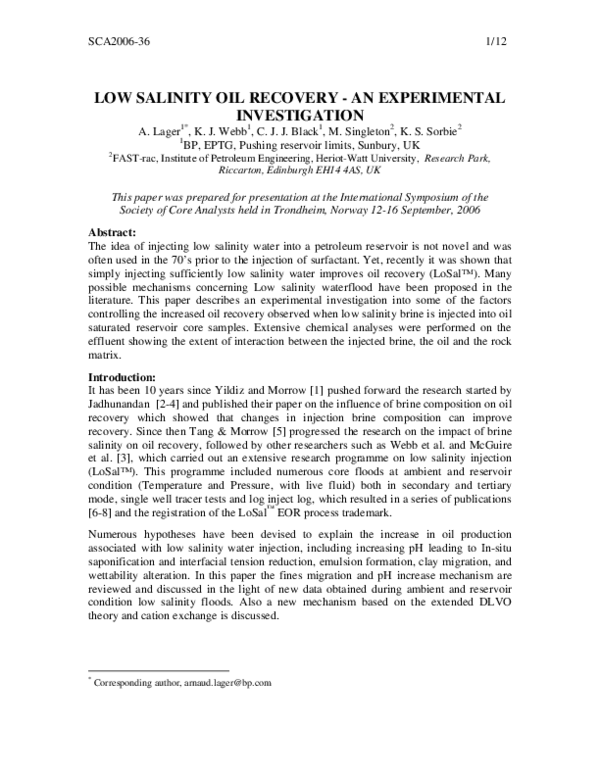 SCA2006-36 1/12

LOW SALINITY OIL RECOVERY - AN EXPERIMENTAL INVESTIGATION

A. Lager$^{1*}$, K. J. Webb$^{1}$, C. J. J. Black$^{1}$, M. Singleton$^{2}$, K. S. Sorbie$^{2}$
$^{1}$BP, EPTG, Pushing reservoir limits, Sunbury, UK
$^{2}$FAST-rac, Institute of Petroleum Engineering, Heriot-Watt University, Research Park, Riccarton, Edinburgh EH14 4AS, UK

This paper was prepared for presentation at the International Symposium of the Society of Core Analysts held in Trondheim, Norway 12-16 September, 2006

Abstract:
The idea of injecting low salinity water into a petroleum reservoir is not novel and was often used in the 70's prior to the injection of surfactant. Yet, recently it was shown that simply injecting sufficiently low salinity water improves oil recovery (LoSal™). Many possible mechanisms concerning Low salinity waterflood have been proposed in the literature. This paper describes an experimental investigation into some of the factors controlling the increased oil recovery observed when low salinity brine is injected into oil saturated reservoir core samples. Extensive chemical analyses were performed on the effluent showing the extent of interaction between the injected brine, the oil and the rock matrix.

Introduction:
It has been 10 years since Yildiz and Morrow [1] pushed forward the research started by Jadhunandan [2-4] and published their paper on the influence of brine composition on oil recovery which showed that changes in injection brine composition can improve recovery. Since then Tang & Morrow [5] progressed the research on the impact of brine salinity on oil recovery, followed by other researchers such as Webb et al. and McGuire et al. [3], which carried out an extensive research programme on low salinity injection (LoSal™). This programme included numerous core floods at ambient and reservoir condition (Temperature and Pressure, with live fluid) both in secondary and tertiary mode, single well tracer tests and log inject log, which resulted in a series of publications [6-8] and the registration of the LoSal™ EOR process trademark.

Numerous hypotheses have been devised to explain the increase in oil production associated with low salinity water injection, including increasing pH leading to In-situ saponification and interfacial tension reduction, emulsion formation, clay migration, and wettability alteration. In this paper the fines migration and pH increase mechanism are reviewed and discussed in the light of new data obtained during ambient and reservoir condition low salinity floods. Also a new mechanism based on the extended DLVO theory and cation exchange is discussed.

$^{*}$ Corresponding author, arnaud.lager@bp.com